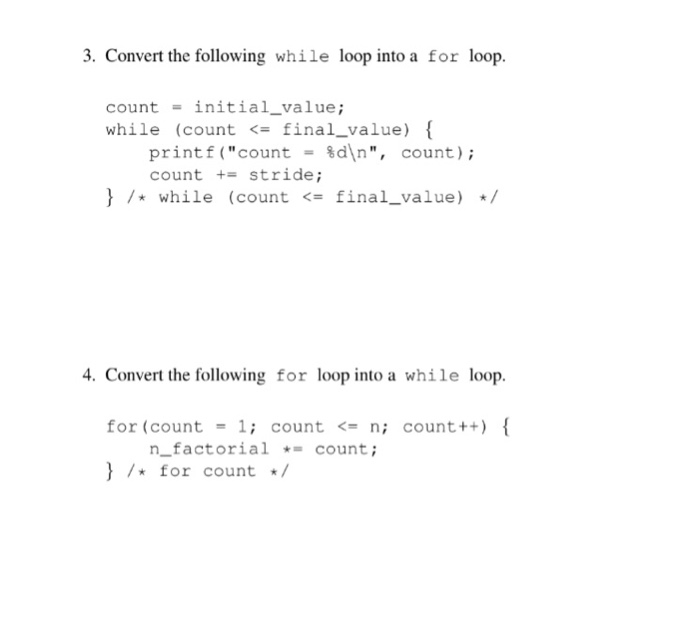 3. Convert the following while loop into a for loop.

count = initial_value;
while (count <= final_value) {
    printf("count = %d\n", count);
    count += stride;
} /* while (count <= final_value) */

4. Convert the following for loop into a while loop.

for(count = 1; count <= n; count++) {
    n_factorial *= count;
} /* for count */